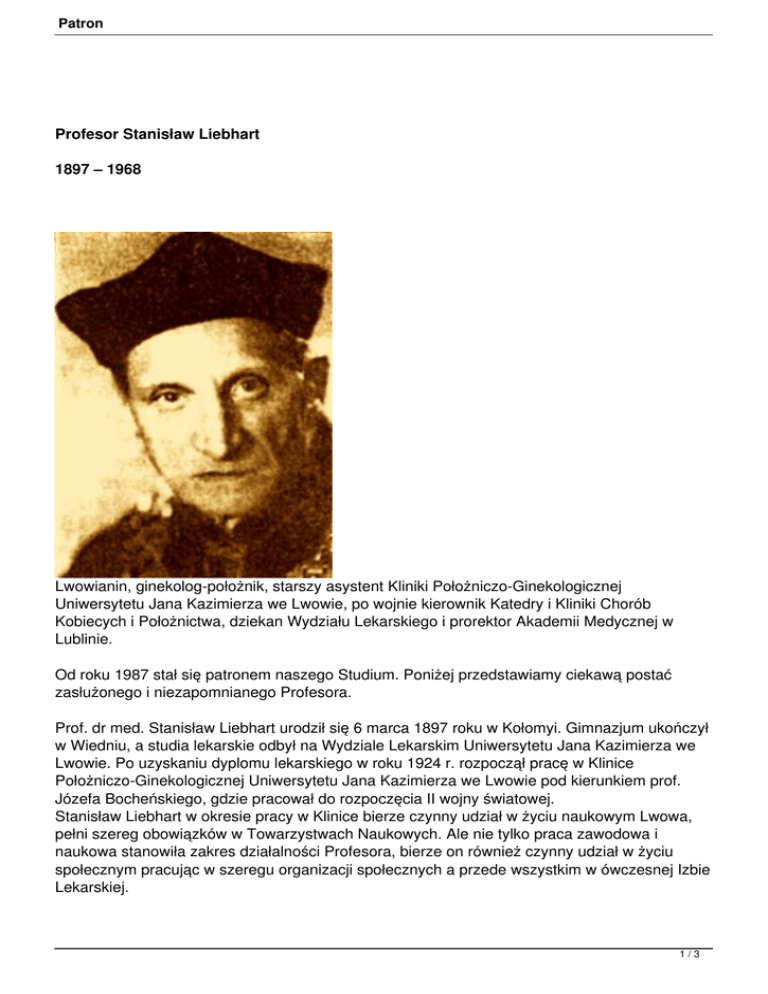 Patron

Profesor Stanisław Liebhart

1897 – 1968

Lwowianin, ginekolog-położnik, starszy asystent Kliniki Położniczo-Ginekologicznej Uniwersytetu Jana Kazimierza we Lwowie, po wojnie kierownik Katedry i Kliniki Chorób Kobiecych i Położnictwa, dziekan Wydziału Lekarskiego i prorektor Akademii Medycznej w Lublinie.

Od roku 1987 stał się patronem naszego Studium. Poniżej przedstawiamy ciekawą postać zasłużonego i niezapomnianego Profesora.

Prof. dr med. Stanisław Liebhart urodził się 6 marca 1897 roku w Kołomyi. Gimnazjum ukończył w Wiedniu, a studia lekarskie odbył na Wydziale Lekarskim Uniwersytetu Jana Kazimierza we Lwowie. Po uzyskaniu dyplomu lekarskiego w roku 1924 r. rozpoczął pracę w Klinice Położniczo-Ginekologicznej Uniwersytetu Jana Kazimierza we Lwowie pod kierunkiem prof. Józefa Bocheńskiego, gdzie pracował do rozpoczęcia II wojny światowej.
Stanisław Liebhart w okresie pracy w Klinice bierze czynny udział w życiu naukowym Lwowa, pełni szereg obowiązków w Towarzystwach Naukowych. Ale nie tylko praca zawodowa i naukowa stanowiła zakres działalności Profesora, bierze on również czynny udział w życiu społecznym pracując w szeregu organizacji społecznych a przede wszystkim w ówczesnej Izbie Lekarskiej.

1 / 3